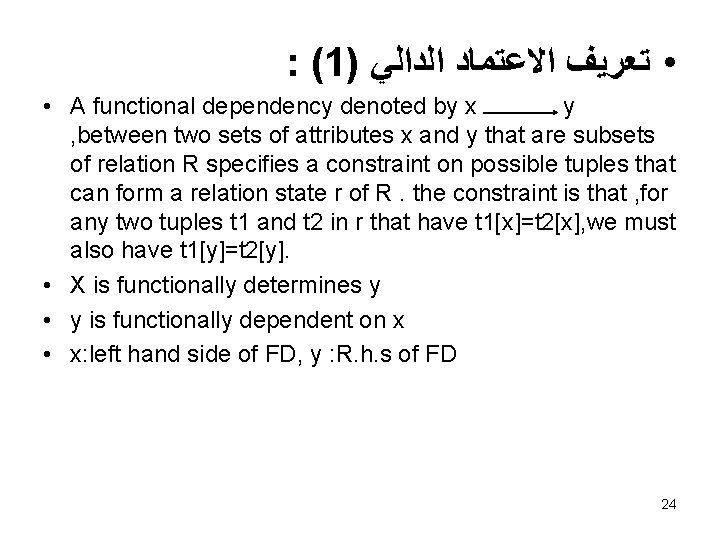 • تعريف الاعتماد الدالي (1) :

• A functional dependency denoted by x $\longrightarrow$ y ,between two sets of attributes x and y that are subsets of relation R specifies a constraint on possible tuples that can form a relation state r of R . the constraint is that ,for any two tuples t1 and t2 in r that have t1[x]=t2[x],we must also have t1[y]=t2[y].
• X is functionally determines y
• y is functionally dependent on x
• x:left hand side of FD, y :R.h.s of FD

24